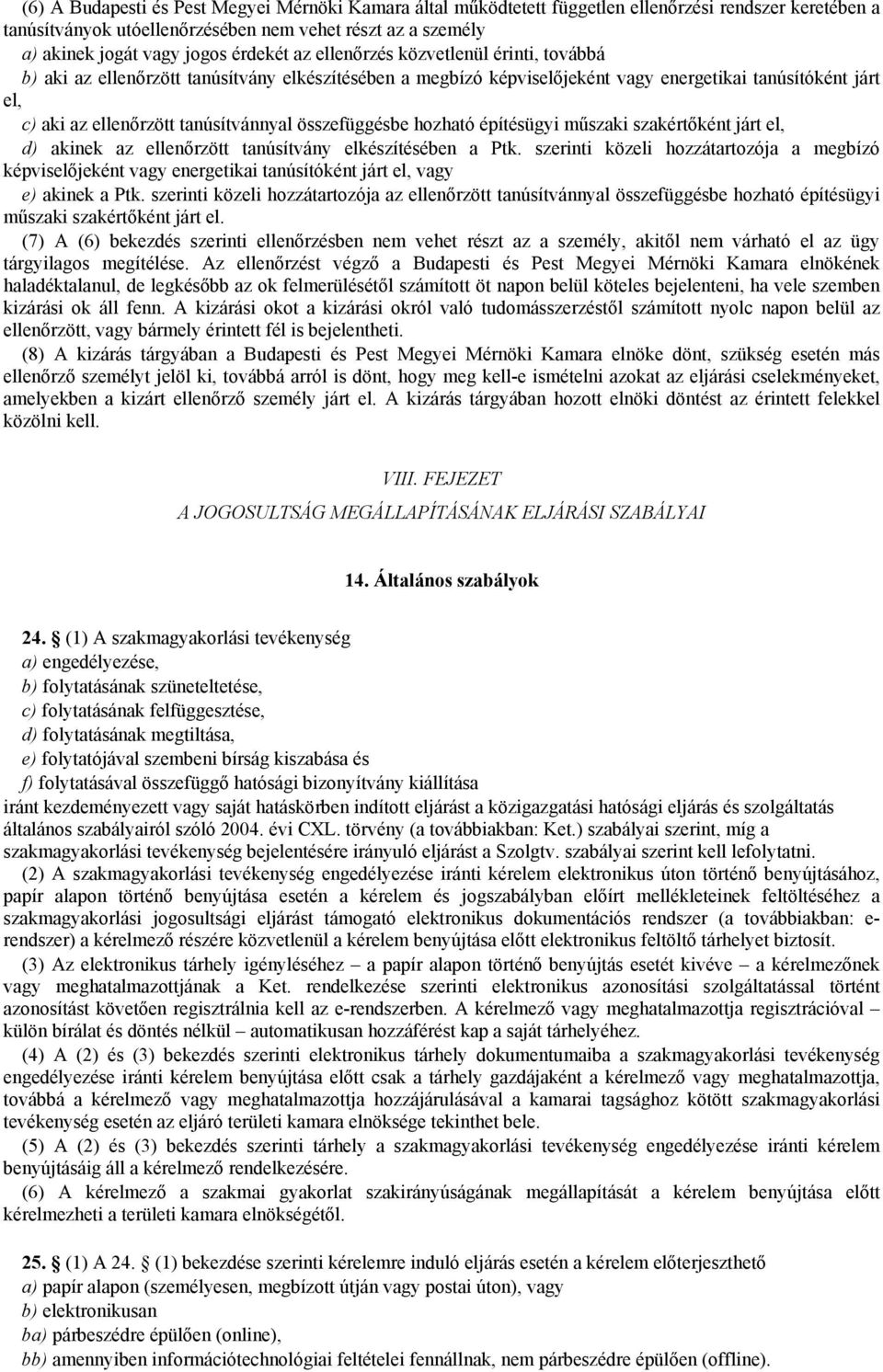 (6) A Budapesti és Pest Megyei Mérnöki Kamara által működtetett független ellenőrzési rendszer keretében a tanúsítványok utóellenőrzésében nem vehet részt az a személy
a) akinek jogát vagy jogos érdekét az ellenőrzés közvetlenül érinti, továbbá
b) aki az ellenőrzött tanúsítvány elkészítésében a megbízó képviselőjeként vagy energetikai tanúsítóként járt el,
c) aki az ellenőrzött tanúsítvánnyal összefüggésbe hozható építésügyi műszaki szakértőként járt el,
d) akinek az ellenőrzött tanúsítvány elkészítésében a Ptk. szerinti közeli hozzátartozója a megbízó képviselőjeként vagy energetikai tanúsítóként járt el, vagy
e) akinek a Ptk. szerinti közeli hozzátartozója az ellenőrzött tanúsítvánnyal összefüggésbe hozható építésügyi műszaki szakértőként járt el.
(7) A (6) bekezdés szerinti ellenőrzésben nem vehet részt az a személy, akitől nem várható el az ügy tárgyilagos megítélése. Az ellenőrzést végző a Budapesti és Pest Megyei Mérnöki Kamara elnökének haladéktalanul, de legkésőbb az ok felmerülésétől számított öt napon belül köteles bejelenteni, ha vele szemben kizárási ok áll fenn. A kizárási okot a kizárási okról való tudomásszerzéstől számított nyolc napon belül az ellenőrzött, vagy bármely érintett fél is bejelentheti.
(8) A kizárás tárgyában a Budapesti és Pest Megyei Mérnöki Kamara elnöke dönt, szükség esetén más ellenőrző személyt jelöl ki, továbbá arról is dönt, hogy meg kell-e ismételni azokat az eljárási cselekményeket, amelyekben a kizárt ellenőrző személy járt el. A kizárás tárgyában hozott elnöki döntést az érintett felekkel közölni kell.

VIII. FEJEZET
A JOGOSULTSÁG MEGÁLLAPÍTÁSÁNAK ELJÁRÁSI SZABÁLYAI

14. Általános szabályok

24. § (1) A szakmagyakorlási tevékenység
a) engedélyezése,
b) folytatásának szüneteltetése,
c) folytatásának felfüggesztése,
d) folytatásának megtiltása,
e) folytatójával szembeni bírság kiszabása és
f) folytatásával összefüggő hatósági bizonyítvány kiállítása
iránt kezdeményezett vagy saját hatáskörben indított eljárást a közigazgatási hatósági eljárás és szolgáltatás általános szabályairól szóló 2004. évi CXL. törvény (a továbbiakban: Ket.) szabályai szerint, míg a szakmagyakorlási tevékenység bejelentésére irányuló eljárást a Szolgtv. szabályai szerint kell lefolytatni.
(2) A szakmagyakorlási tevékenység engedélyezése iránti kérelem elektronikus úton történő benyújtásához, papír alapon történő benyújtása esetén a kérelem és jogszabályban előírt mellékleteinek feltöltéséhez a szakmagyakorlási jogosultsági eljárást támogató elektronikus dokumentációs rendszer (a továbbiakban: e-rendszer) a kérelmező részére közvetlenül a kérelem benyújtása előtt elektronikus feltöltő tárhelyet biztosít.
(3) Az elektronikus tárhely igényléséhez – a papír alapon történő benyújtás esetét kivéve – a kérelmezőnek vagy meghatalmazottjának a Ket. rendelkezése szerinti elektronikus azonosítási szolgáltatással történt azonosítást követően regisztrálnia kell az e-rendszerben. A kérelmező vagy meghatalmazottja regisztrációval – külön bírálat és döntés nélkül – automatikusan hozzáférést kap a saját tárhelyéhez.
(4) A (2) és (3) bekezdés szerinti elektronikus tárhely dokumentumaiba a szakmagyakorlási tevékenység engedélyezése iránti kérelem benyújtása előtt csak a tárhely gazdájaként a kérelmező vagy meghatalmazottja, továbbá a kérelmező vagy meghatalmazottja hozzájárulásával a kamarai tagsághoz kötött szakmagyakorlási tevékenység esetén az eljáró területi kamara elnöksége tekinthet bele.
(5) A (2) és (3) bekezdés szerinti tárhely a szakmagyakorlási tevékenység engedélyezése iránti kérelem benyújtásáig áll a kérelmező rendelkezésére.
(6) A kérelmező a szakmai gyakorlat szakirányúságának megállapítását a kérelem benyújtása előtt kérelmezheti a területi kamara elnökségétől.

25. § (1) A 24. § (1) bekezdése szerinti kérelemre induló eljárás esetén a kérelem előterjeszthető
a) papír alapon (személyesen, megbízott útján vagy postai úton), vagy
b) elektronikusan
ba) párbeszédre épülően (online),
bb) amennyiben információtechnológiai feltételei fennállnak, nem párbeszédre épülően (offline).